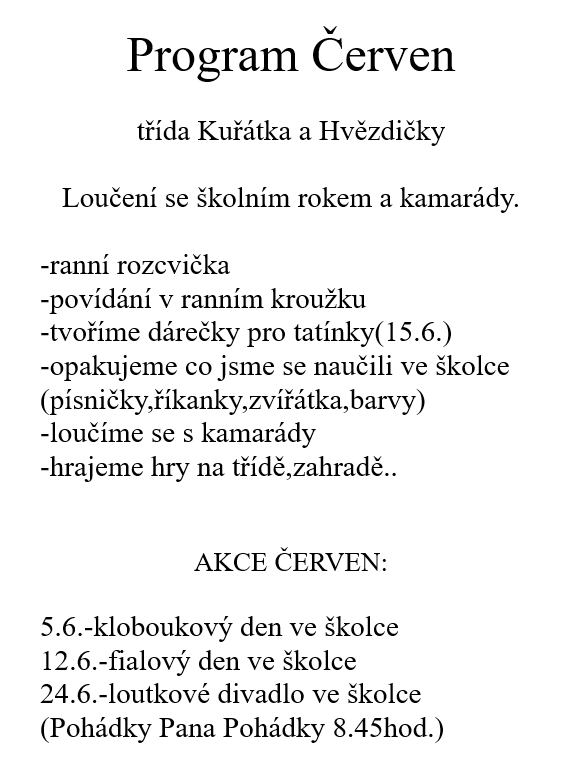 Program Červen

třída Kuřátka a Hvězdičky

Loučení se školním rokem a kamarády.

-ranní rozcvička
-povídání v ranním kroužku
-tvoříme dárečky pro tatínky(15.6.)
-opakujeme co jsme se naučili ve školce (písničky,říkanky,zvířátka,barvy)
-loučíme se s kamarády
-hrajeme hry na třídě,zahradě..

AKCE ČERVEN:

5.6.-kloboukový den ve školce
12.6.-fialový den ve školce
24.6.-loutkové divadlo ve školce
(Pohádky Pana Pohádky 8.45hod.)